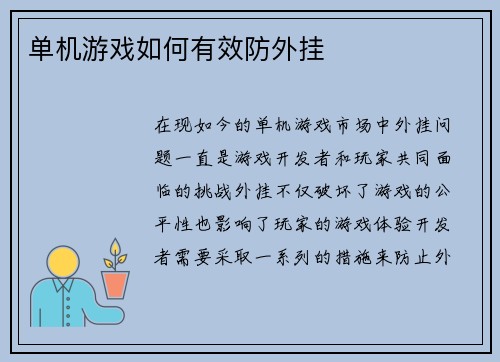 单机游戏如何有效防外挂

在现如今的单机游戏市场中外挂问题一直是游戏开发者和玩家共同面临的挑战外挂不仅破坏了游戏的公平性也影响了玩家的游戏体验开发者需要采取一系列的措施来防止外